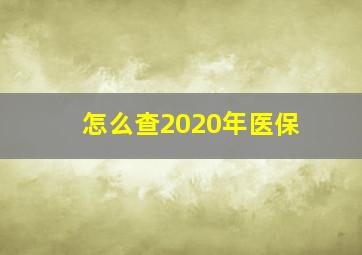 怎么查2020年医保